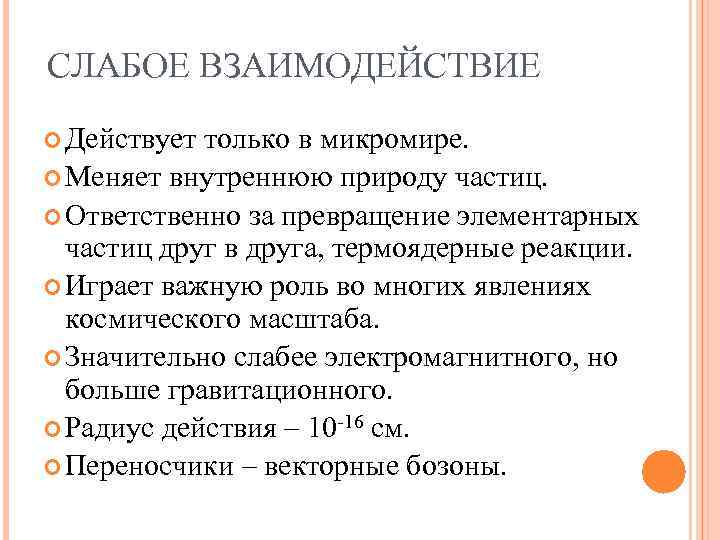 СЛАБОЕ ВЗАИМОДЕЙСТВИЕ

Действует только в микромире.

Меняет внутреннюю природу частиц.

Ответственно за превращение элементарных частиц друг в друга, термоядерные реакции.

Играет важную роль во многих явлениях космического масштаба.

Значительно слабее электромагнитного, но больше гравитационного.

Радиус действия – $10^{-16}$ см.

Переносчики – векторные бозоны.